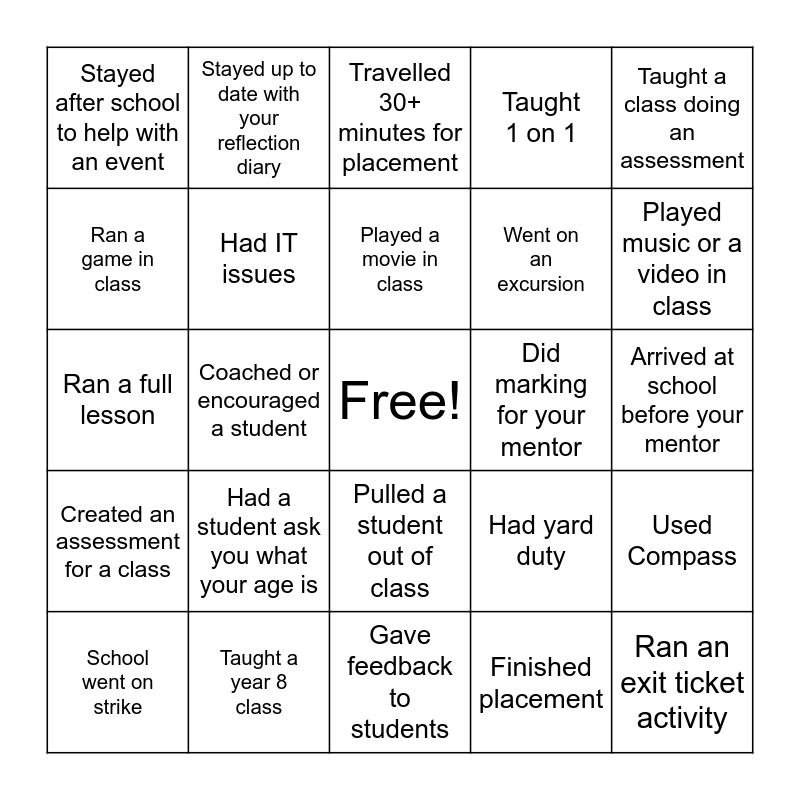 | | | | | |
|---|---|---|---|---|
| Stayed after school to help with an event | Stayed up to date with your reflection diary | Travelled 30+ minutes for placement | Taught 1 on 1 | Taught a class doing an assessment |
| Ran a game in class | Had IT issues | Played a movie in class | Went on an excursion | Played music or a video in class |
| Ran a full lesson | Coached or encouraged a student | Free! | Did marking for your mentor | Arrived at school before your mentor |
| Created an assessment for a class | Had a student ask you what your age is | Pulled a student out of class | Had yard duty | Used Compass |
| School went on strike | Taught a year 8 class | Gave feedback to students | Finished placement | Ran an exit ticket activity |